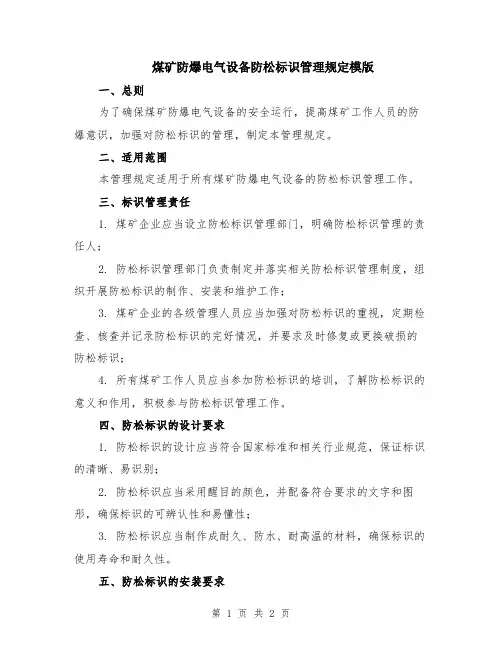 煤矿防爆电气设备防松标识管理规定模版

一、总则

为了确保煤矿防爆电气设备的安全运行，提高煤矿工作人员的防爆意识，加强对防松标识的管理，制定本管理规定。

二、适用范围

本管理规定适用于所有煤矿防爆电气设备的防松标识管理工作。

三、标识管理责任

1. 煤矿企业应当设立防松标识管理部门，明确防松标识管理的责任人；

2. 防松标识管理部门负责制定并落实相关防松标识管理制度，组织开展防松标识的制作、安装和维护工作；

3. 煤矿企业的各级管理人员应当加强对防松标识的重视，定期检查、核查并记录防松标识的完好情况，并要求及时修复或更换破损的防松标识；

4. 所有煤矿工作人员应当参加防松标识的培训，了解防松标识的意义和作用，积极参与防松标识管理工作。

四、防松标识的设计要求

1. 防松标识的设计应当符合国家标准和相关行业规范，保证标识的清晰、易识别；

2. 防松标识应当采用醒目的颜色，并配备符合要求的文字和图形，确保标识的可辨认性和易懂性；

3. 防松标识应当制作成耐久、防水、耐高温的材料，确保标识的使用寿命和耐久性。

五、防松标识的安装要求

第 1 页 共 2 页